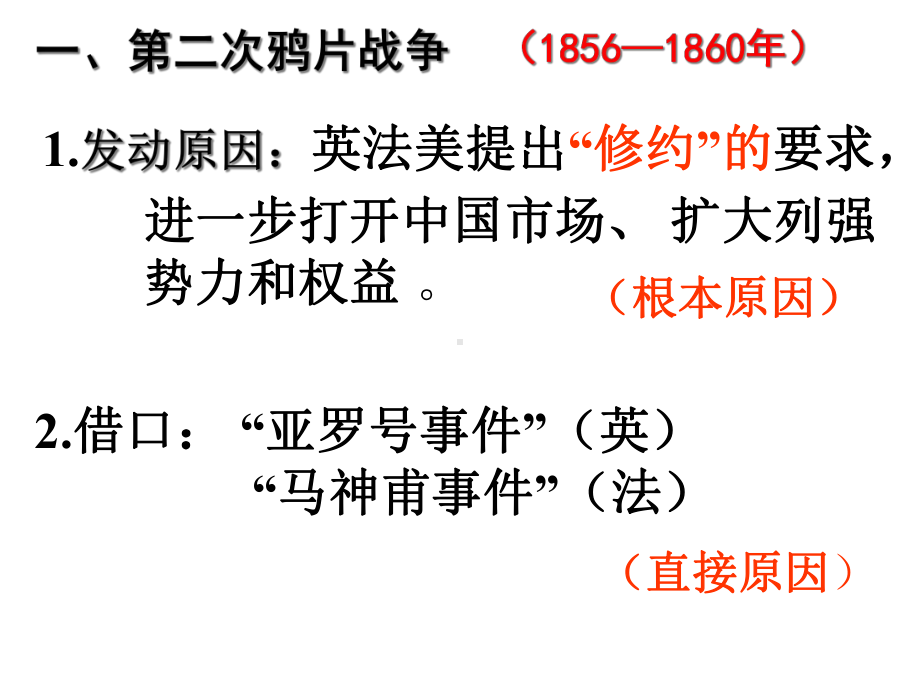 一、第二次鸦片战争 （1856—1860年）

1.发动原因：英法美提出“修约”的要求，进一步打开中国市场、 扩大列强势力和权益 。

（根本原因）

2.借口： “亚罗号事件”（英）
“马神甫事件”（法）

（直接原因）